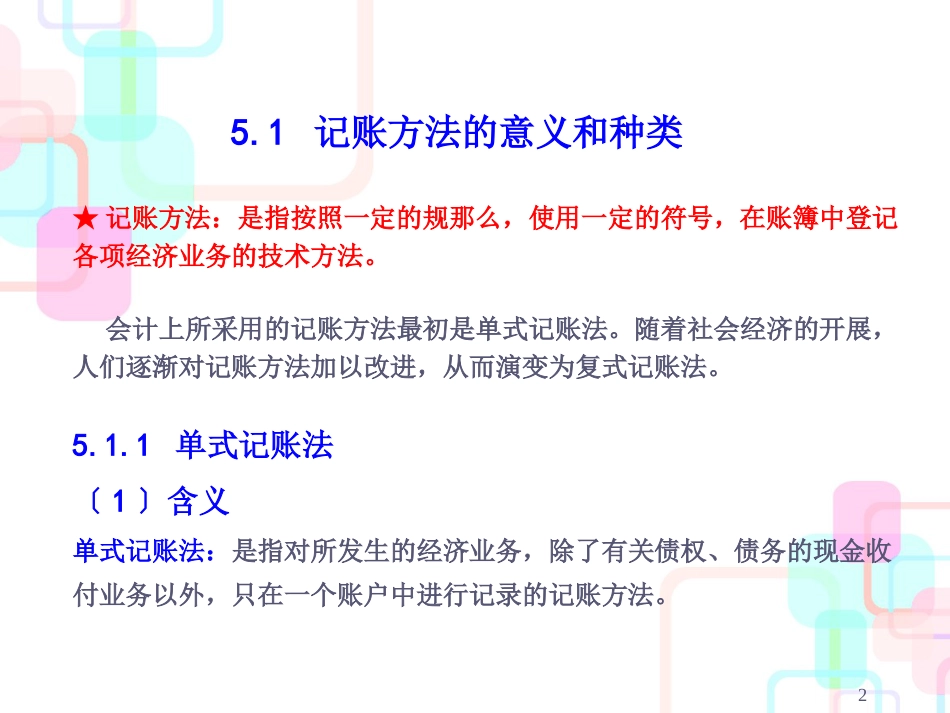 5.1 记账方法的意义和种类

★ 记账方法：是指按照一定的规那么，使用一定的符号，在账簿中登记各项经济业务的技术方法。

会计上所采用的记账方法最初是单式记账法。随着社会经济的开展，人们逐渐对记账方法加以改进，从而演变为复式记账法。

5.1.1 单式记账法

〔1〕含义

单式记账法：是指对所发生的经济业务，除了有关债权、债务的现金收付业务以外，只在一个账户中进行记录的记账方法。

2